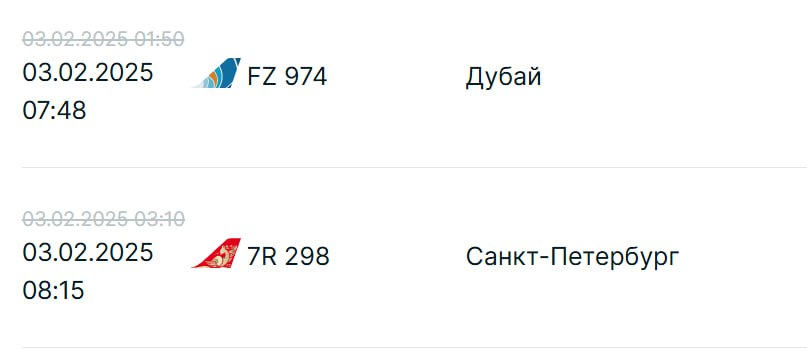 03.02.2025 01:50
03.02.2025 07:48

FZ 974

Дубай

03.02.2025 03:10
03.02.2025 08:15

7R 298

Санкт-Петербург